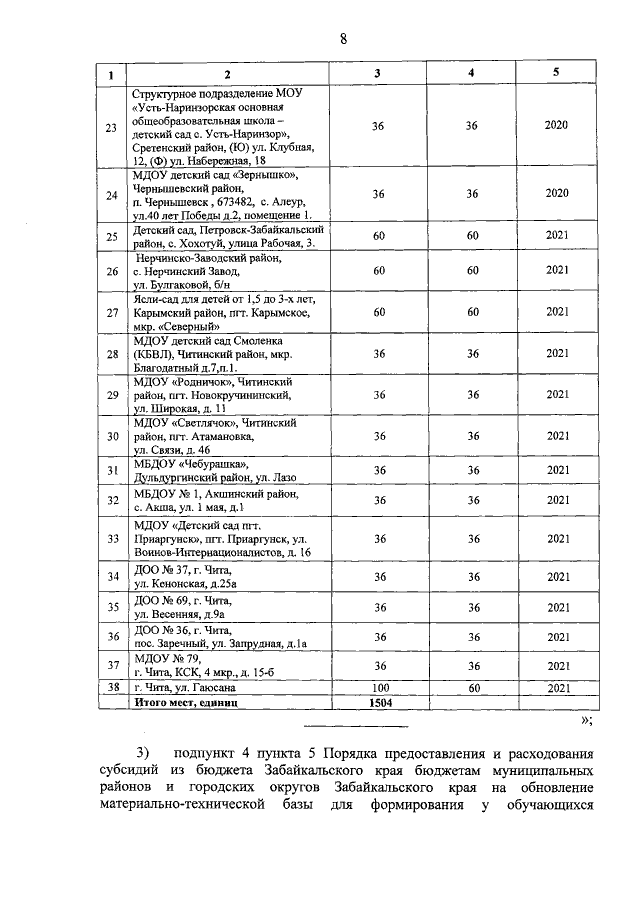 8

| 1 | 2 | 3 | 4 | 5 |
|---|---|---|---|---|
| 23 | Структурное подразделение МОУ «Усть-Наринзорская основная общеобразовательная школа – детский сад с. Усть-Наринзор», Сретенский район, (Ю) ул. Клубная, 12, (Ф) ул. Набережная, 18 | 36 | 36 | 2020 |
| 24 | МДОУ детский сад «Зернышко», Чернышевский район, п. Чернышевск , 673482, с. Алеур, ул.40 лет Победы д.2, помещение 1. | 36 | 36 | 2020 |
| 25 | Детский сад, Петровск-Забайкальский район, с. Хохотуй, улица Рабочая, 3. | 60 | 60 | 2021 |
| 26 | Нерчинско-Заводский район, с. Нерчинский Завод, ул. Булгаковой, б/н | 60 | 60 | 2021 |
| 27 | Ясли-сад для детей от 1,5 до 3-х лет, Карымский район, пгт. Карымское, мкр. «Северный» | 60 | 60 | 2021 |
| 28 | МДОУ детский сад Смоленка (КБВЛ), Читинский район, мкр. Благодатный д.7,п.1. | 36 | 36 | 2021 |
| 29 | МДОУ «Родничок», Читинский район, пгт. Новокручининский, ул. Широкая, д. 11 | 36 | 36 | 2021 |
| 30 | МДОУ «Светлячок», Читинский район, пгт. Атамановка, ул. Связи, д. 46 | 36 | 36 | 2021 |
| 31 | МБДОУ «Чебурашка», Дульдургинский район, ул. Лазо | 36 | 36 | 2021 |
| 32 | МБДОУ № 1, Акшинский район, с. Акша, ул. 1 мая, д.1 | 36 | 36 | 2021 |
| 33 | МДОУ «Детский сад пгт. Приаргунск», пгт. Приаргунск, ул. Воинов-Интернационалистов, д. 16 | 36 | 36 | 2021 |
| 34 | ДОО № 37, г. Чита, ул. Кенонская, д.25а | 36 | 36 | 2021 |
| 35 | ДОО № 69, г. Чита, ул. Весенняя, д.9а | 36 | 36 | 2021 |
| 36 | ДОО № 36, г. Чита, пос. Заречный, ул. Запрудная, д.1а | 36 | 36 | 2021 |
| 37 | МДОУ № 79, г. Чита, КСК, 4 мкр., д. 15-б | 36 | 36 | 2021 |
| 38 | г. Чита, ул. Гаюсана | 100 | 60 | 2021 |
| | Итого мест, единиц | 1504 | | |

»;

3) подпункт 4 пункта 5 Порядка предоставления и расходования субсидий из бюджета Забайкальского края бюджетам муниципальных районов и городских округов Забайкальского края на обновление материально-технической базы для формирования у обучающихся